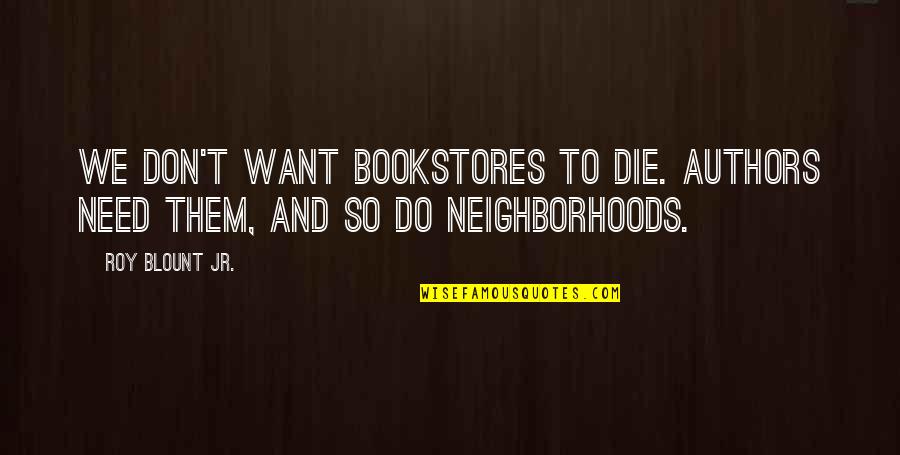 WE DON'T WANT BOOKSTORES TO DIE. AUTHORS NEED THEM, AND SO DO NEIGHBORHOODS.

ROY BLOUNT JR.

WISEFAMOUSQUOTES.COM